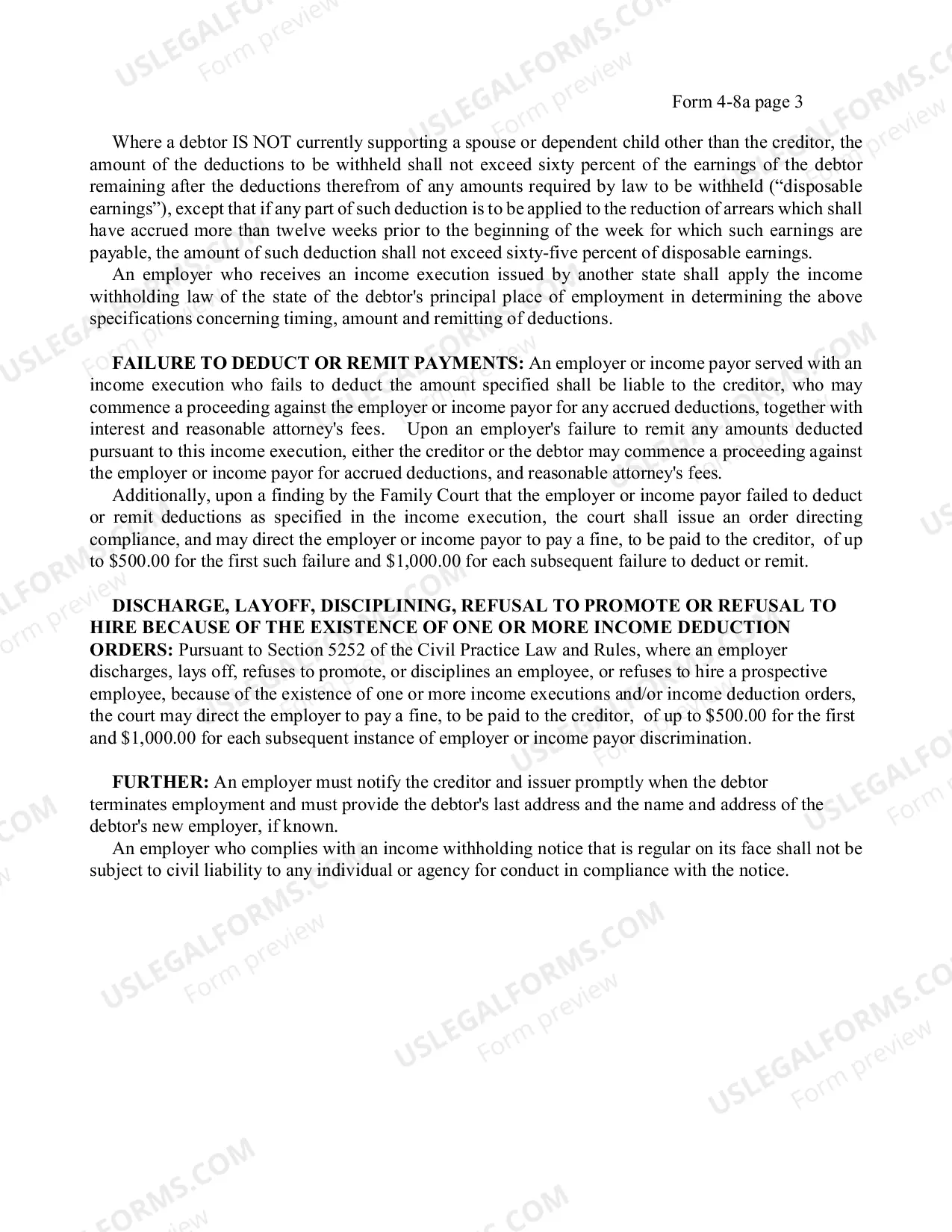 Form 4-8a page 3

Where a debtor IS NOT currently supporting a spouse or dependent child other than the creditor, the amount of the deductions to be withheld shall not exceed sixty percent of the earnings of the debtor remaining after the deductions therefrom of any amounts required by law to be withheld ("disposable earnings"), except that if any part of such deduction is to be applied to the reduction of arrears which shall have accrued more than twelve weeks prior to the beginning of the week for which such earnings are payable, the amount of such deduction shall not exceed sixty-five percent of disposable earnings.

An employer who receives an income execution issued by another state shall apply the income withholding law of the state of the debtor's principal place of employment in determining the above specifications concerning timing, amount and remitting of deductions.

FAILURE TO DEDUCT OR REMIT PAYMENTS: An employer or income payor served with an income execution who fails to deduct the amount specified shall be liable to the creditor, who may commence a proceeding against the employer or income payor for any accrued deductions, together with interest and reasonable attorney's fees. Upon an employer's failure to remit any amounts deducted pursuant to this income execution, either the creditor or the debtor may commence a proceeding against the employer or income payor for accrued deductions, and reasonable attorney's fees.

Additionally, upon a finding by the Family Court that the employer or income payor failed to deduct or remit deductions as specified in the income execution, the court shall issue an order directing compliance, and may direct the employer or income payor to pay a fine, to be paid to the creditor, of up to $500.00 for the first such failure and $1,000.00 for each subsequent failure to deduct or remit.

DISCHARGE, LAYOFF, DISCIPLINING, REFUSAL TO PROMOTE OR REFUSAL TO HIRE BECAUSE OF THE EXISTENCE OF ONE OR MORE INCOME DEDUCTION ORDERS: Pursuant to Section 5252 of the Civil Practice Law and Rules, where an employer discharges, lays off, refuses to promote, or disciplines an employee, or refuses to hire a prospective employee, because of the existence of one or more income executions and/or income deduction orders, the court may direct the employer to pay a fine, to be paid to the creditor, of up to $500.00 for the first and $1,000.00 for each subsequent instance of employer or income payor discrimination.

FURTHER: An employer must notify the creditor and issuer promptly when the debtor terminates employment and must provide the debtor's last address and the name and address of the debtor's new employer, if known.

An employer who complies with an income withholding notice that is regular on its face shall not be subject to civil liability to any individual or agency for conduct in compliance with the notice.

USLEGALFORMS.COM
Form preview